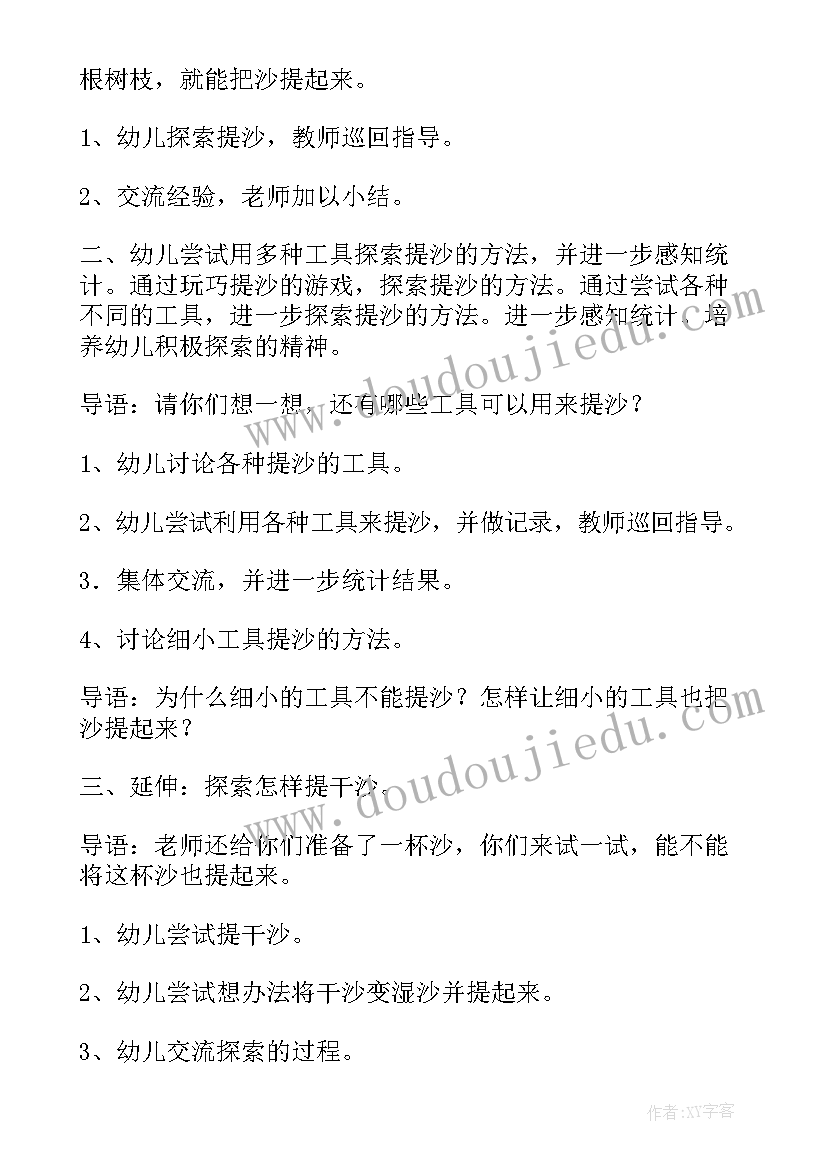 根树枝，就能把沙提起来。

1、幼儿探索提沙，教师巡回指导。

2、交流经验，老师加以小结。

二、幼儿尝试用多种工具探索提沙的方法，并进一步感知统计。通过玩巧提沙的游戏，探索提沙的方法。通过尝试各种不同的工具，进一步探索提沙的方法。进一步感知统计。培养幼儿积极探索的精神。

导语：请你们想一想，还有哪些工具可以用来提沙？

1、幼儿讨论各种提沙的工具。

2、幼儿尝试利用各种工具来提沙，并做记录，教师巡回指导。

3．集体交流，并进一步统计结果。

4、讨论细小工具提沙的方法。

导语：为什么细小的工具不能提沙？怎样让细小的工具也把沙提起来？

三、延伸：探索怎样提干沙。

导语：老师还给你们准备了一杯沙，你们来试一试，能不能将这杯沙也提起来。

1、幼儿尝试提干沙。

2、幼儿尝试想办法将干沙变湿沙并提起来。

3、幼儿交流探索的过程。

www.doudoujiedu.com

www.doudoujiedu.com

作者:XY字客